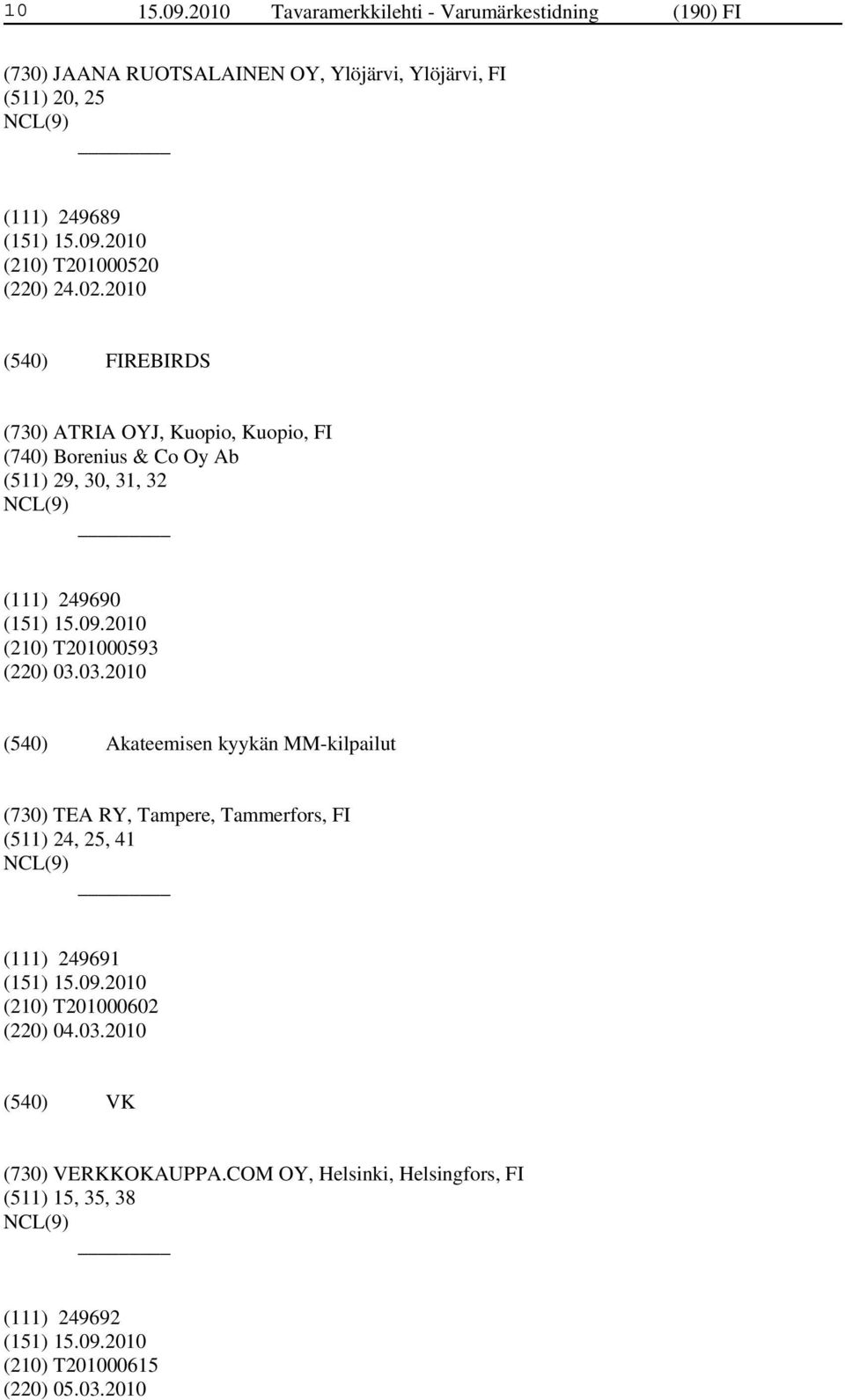 10 15.09.2010 Tavaramerkkilehti - Varumärkestidning (190) FI

(730) JAANA RUOTSALAINEN OY, Ylöjärvi, Ylöjärvi, FI
(511) 20, 25
NCL(9)

(111) 249689
(151) 15.09.2010
(210) T201000520
(220) 24.02.2010

(540) FIREBIRDS

(730) ATRIA OYJ, Kuopio, Kuopio, FI
(740) Borenius & Co Oy Ab
(511) 29, 30, 31, 32
NCL(9)

(111) 249690
(151) 15.09.2010
(210) T201000593
(220) 03.03.2010

(540) Akateemisen kyykän MM-kilpailut

(730) TEA RY, Tampere, Tammerfors, FI
(511) 24, 25, 41
NCL(9)

(111) 249691
(151) 15.09.2010
(210) T201000602
(220) 04.03.2010

(540) VK

(730) VERKKOKAUPPA.COM OY, Helsinki, Helsingfors, FI
(511) 15, 35, 38
NCL(9)

(111) 249692
(151) 15.09.2010
(210) T201000615
(220) 05.03.2010